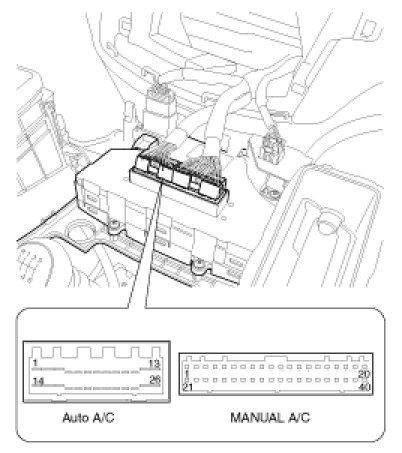 1
13
14
26
Auto A/C

1
20
21
40
MANUAL A/C